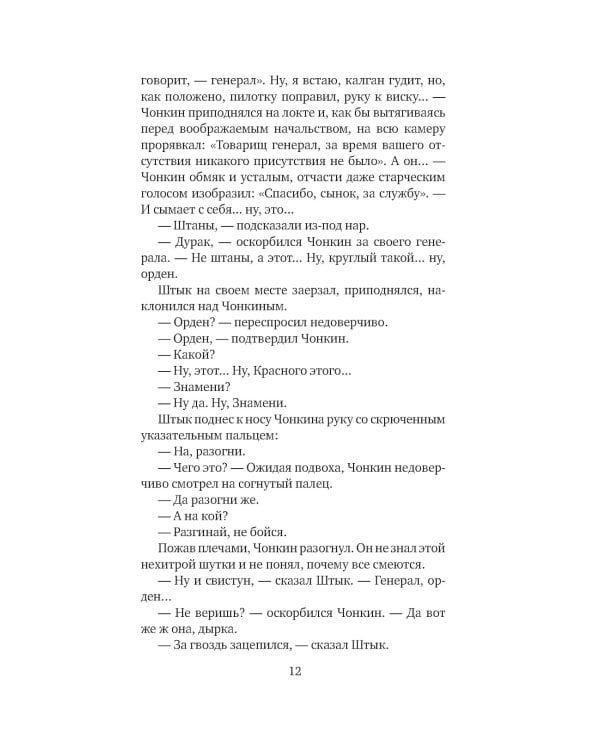 говорит, — генерал». Ну, я встаю, калган гудит, но, как положено, пилотку поправил, руку к виску... — Чонкин приподнялся на локте и, как бы вытягиваясь перед воображаемым начальством, на всю камеру прорявкал: «Товарищ генерал, за время вашего отсутствия никакого присутствия не было». А он... — Чонкин обмяк и усталым, отчасти даже старческим голосом изобразил: «Спасибо, сынок, за службу». — И сымает с себя... ну, это...

— Штаны, — подсказали из-под нар.

— Дурак, — оскорбился Чонкин за своего генерала. — Не штаны, а этот... Ну, круглый такой... ну, орден.

Штык на своем месте заерзал, приподнялся, наклонился над Чонкиным.

— Орден? — переспросил недоверчиво.

— Орден, — подтвердил Чонкин.

— Какой?

— Ну, этот... Ну, Красного этого...

— Знамени?

— Ну да. Ну, Знамени.

Штык поднес к носу Чонкина руку со скрюченным указательным пальцем:

— На, разогни.

— Чего это? — Ожидая подвоха, Чонкин недоверчиво смотрел на согнутый палец.

— Да разогни же.

— А на кой?

— Разгинай, не бойся.

Пожав плечами, Чонкин разогнул. Он не знал этой нехитрой шутки и не понял, почему все смеются.

— Ну и свистун, — сказал Штык. — Генерал, орден...

— Не веришь? — оскорбился Чонкин. — Да вот же ж она, дырка.

— За гвоздь зацепился, — сказал Штык.

12